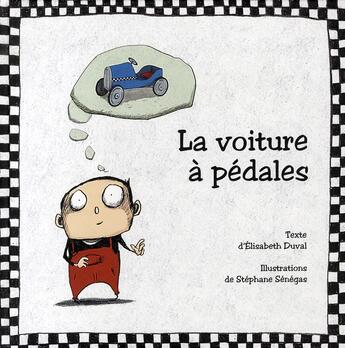 La voiture à pédales

Texte d'Élisabeth Duval

Illustrations de Stéphane Sénégas